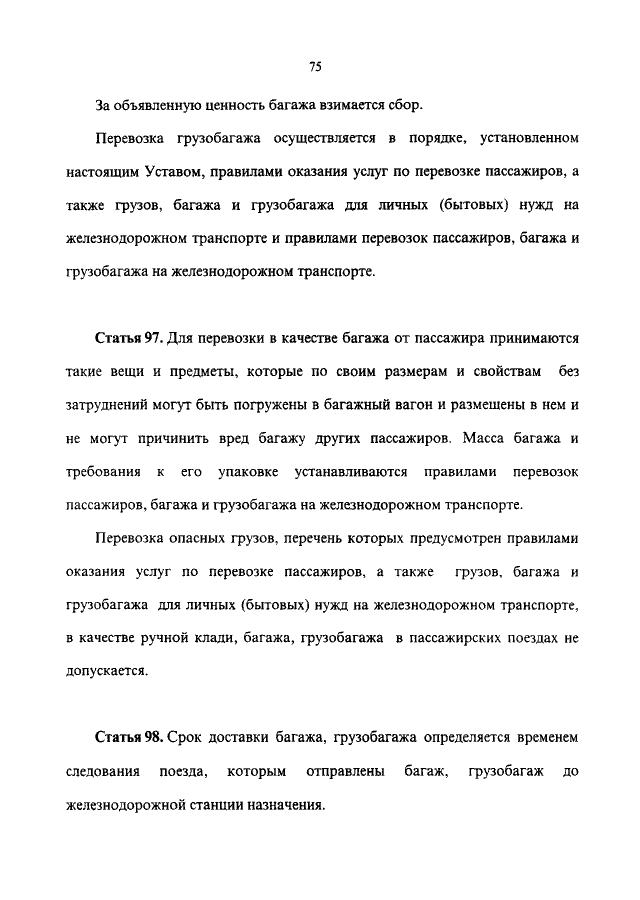 75

За объявленную ценность багажа взимается сбор.

Перевозка грузобагажа осуществляется в порядке, установленном настоящим Уставом, правилами оказания услуг по перевозке пассажиров, а также грузов, багажа и грузобагажа для личных (бытовых) нужд на железнодорожном транспорте и правилами перевозок пассажиров, багажа и грузобагажа на железнодорожном транспорте.

Статья 97. Для перевозки в качестве багажа от пассажира принимаются такие вещи и предметы, которые по своим размерам и свойствам без затруднений могут быть погружены в багажный вагон и размещены в нем и не могут причинить вред багажу других пассажиров. Масса багажа и требования к его упаковке устанавливаются правилами перевозок пассажиров, багажа и грузобагажа на железнодорожном транспорте.

Перевозка опасных грузов, перечень которых предусмотрен правилами оказания услуг по перевозке пассажиров, а также грузов, багажа и грузобагажа для личных (бытовых) нужд на железнодорожном транспорте, в качестве ручной клади, багажа, грузобагажа в пассажирских поездах не допускается.

Статья 98. Срок доставки багажа, грузобагажа определяется временем следования поезда, которым отправлены багаж, грузобагаж до железнодорожной станции назначения.